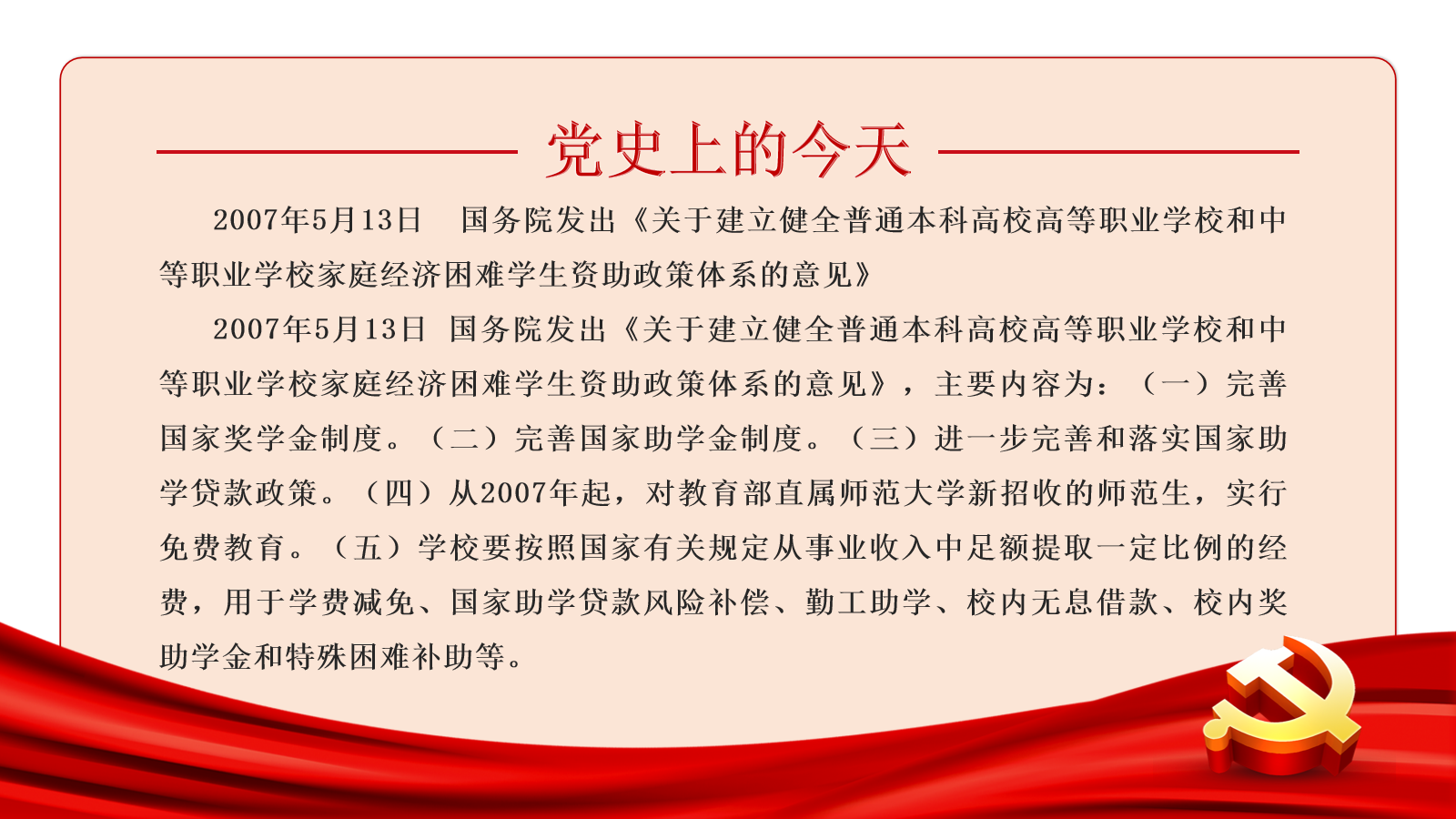 党史上的今天

2007年5月13日 国务院发出《关于建立健全普通本科高校高等职业学校和中等职业学校家庭经济困难学生资助政策体系的意见》

2007年5月13日 国务院发出《关于建立健全普通本科高校高等职业学校和中等职业学校家庭经济困难学生资助政策体系的意见》，主要内容为：（一）完善国家奖学金制度。（二）完善国家助学金制度。（三）进一步完善和落实国家助学贷款政策。（四）从2007年起，对教育部直属师范大学新招收的师范生，实行免费教育。（五）学校要按照国家有关规定从事业收入中足额提取一定比例的经费，用于学费减免、国家助学贷款风险补偿、勤工助学、校内无息借款、校内奖助学金和特殊困难补助等。